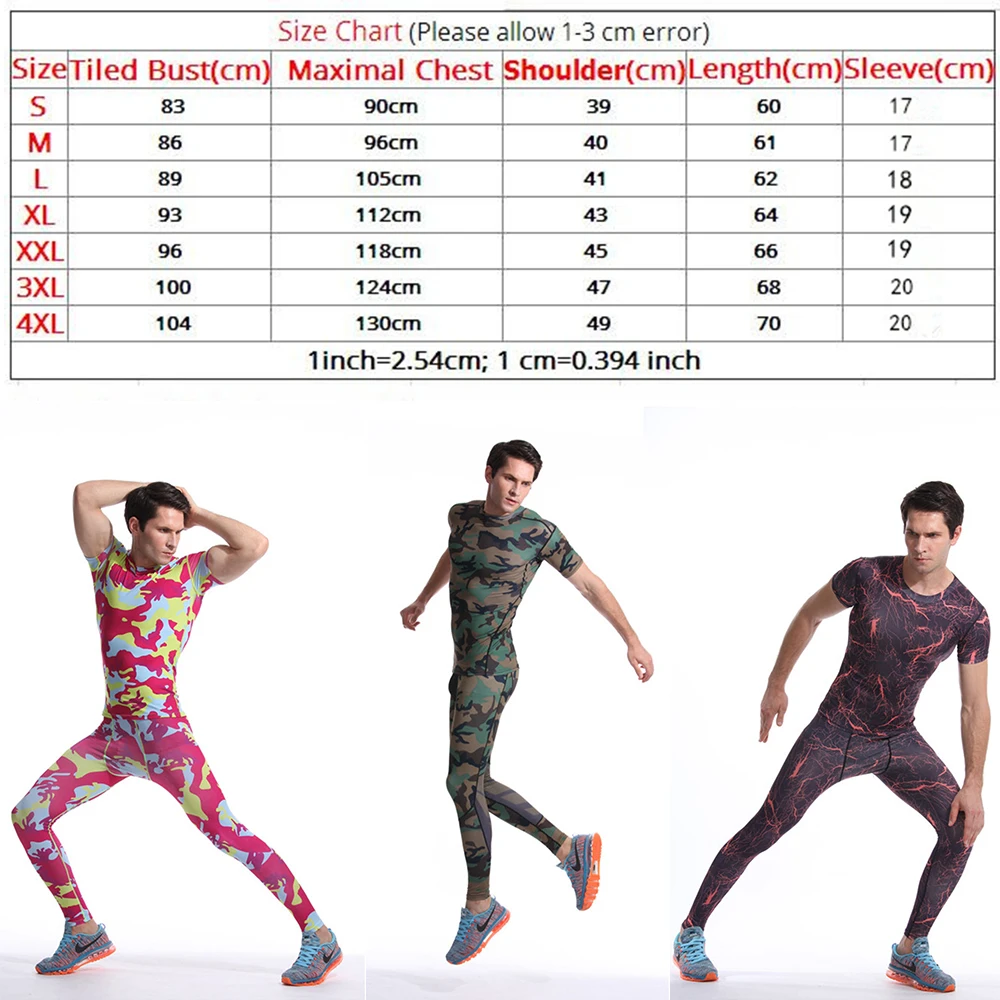 Size Chart (Please allow 1-3 cm error)

| Size | Tiled Bust(cm) | Maximal Chest | Shoulder(cm) | Length(cm) | Sleeve(cm) |
|---|---|---|---|---|---|
| S | 83 | 90cm | 39 | 60 | 17 |
| M | 86 | 96cm | 40 | 61 | 17 |
| L | 89 | 105cm | 41 | 62 | 18 |
| XL | 93 | 112cm | 43 | 64 | 19 |
| XXL | 96 | 118cm | 45 | 66 | 19 |
| 3XL | 100 | 124cm | 47 | 68 | 20 |
| 4XL | 104 | 130cm | 49 | 70 | 20 |

1inch=2.54cm; 1 cm=0.394 inch